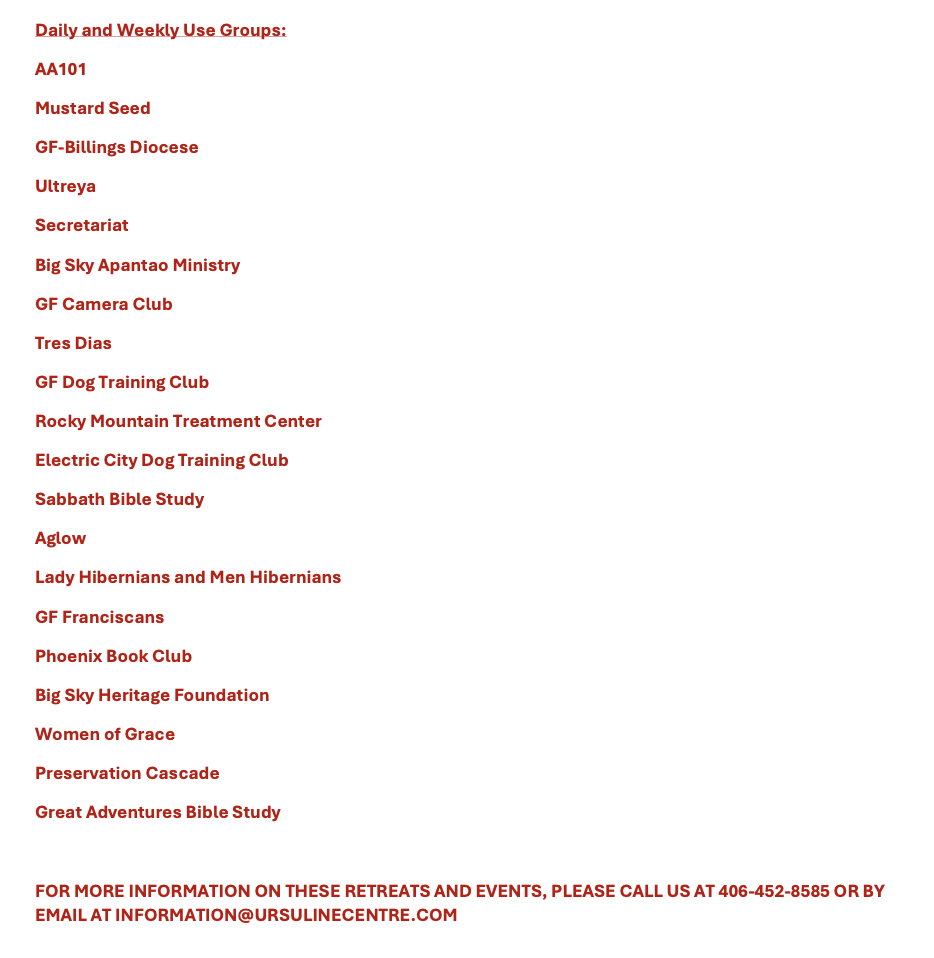 Daily and Weekly Use Groups:

AA101

Mustard Seed

GF-Billings Diocese

Ultreya

Secretariat

Big Sky Apantao Ministry

GF Camera Club

Tres Dias

GF Dog Training Club

Rocky Mountain Treatment Center

Electric City Dog Training Club

Sabbath Bible Study

Aglow

Lady Hibernians and Men Hibernians

GF Franciscans

Phoenix Book Club

Big Sky Heritage Foundation

Women of Grace

Preservation Cascade

Great Adventures Bible Study

FOR MORE INFORMATION ON THESE RETREATS AND EVENTS, PLEASE CALL US AT 406-452-8585 OR BY EMAIL AT INFORMATION@URSULINECENTRE.COM